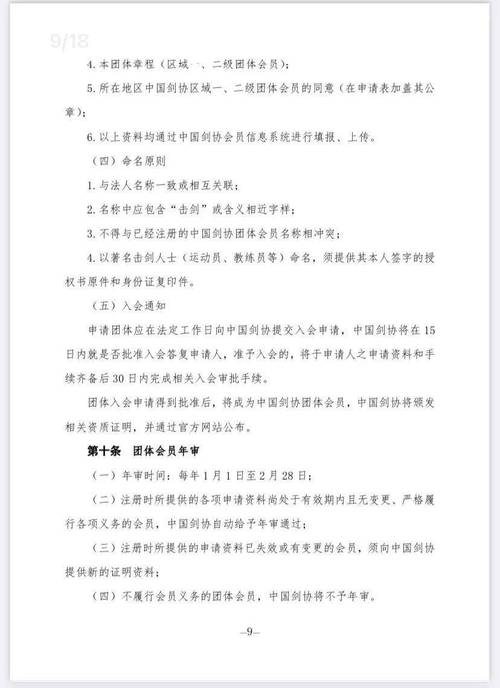 9/18

4. 本团体章程（区域一、二级团体会员）；

5. 所在地区中国剑协区域一、二级团体会员的同意（在申请表加盖其公章）；

6. 以上资料均通过中国剑协会员信息系统进行填报、上传。

（四）命名原则

1. 与法人名称一致或相互关联；

2. 名称中应包含“击剑”或含义相近字样；

3. 不得与已经注册的中国剑协团体会员名称相冲突；

4. 以著名击剑人士（运动员、教练员等）命名，须提供其本人签字的授权书原件和身份证复印件。

（五）入会通知

申请团体应在法定工作日向中国剑协提交入会申请，中国剑协将在15日内就是否批准入会答复申请人，准予入会的，将于申请人之申请资料和手续齐备后30日内完成相关入会审批手续。

团体入会申请得到批准后，将成为中国剑协团体会员，中国剑协将颁发相关资质证明，并通过官方网站公布。

第十条　团体会员年审

（一）年审时间：每年1月1日至2月28日；

（二）注册时所提供的各项申请资料尚处于有效期内且无变更、严格履行各项义务的会员，中国剑协自动给予年审通过；

（三）注册时所提供的申请资料已失效或有变更的会员，须向中国剑协提供新的证明资料；

（四）不履行会员义务的团体会员，中国剑协将不予年审。

—9—